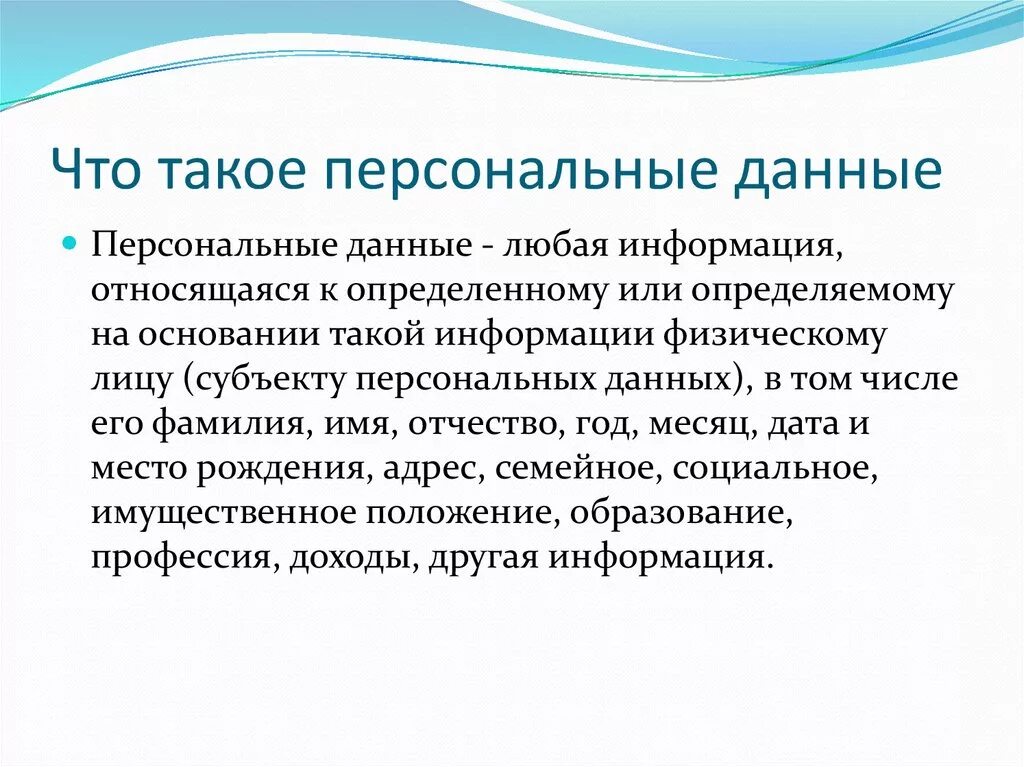 Что такое персональные данные

Персональные данные - любая информация, относящаяся к определенному или определяемому на основании такой информации физическому лицу (субъекту персональных данных), в том числе его фамилия, имя, отчество, год, месяц, дата и место рождения, адрес, семейное, социальное, имущественное положение, образование, профессия, доходы, другая информация.